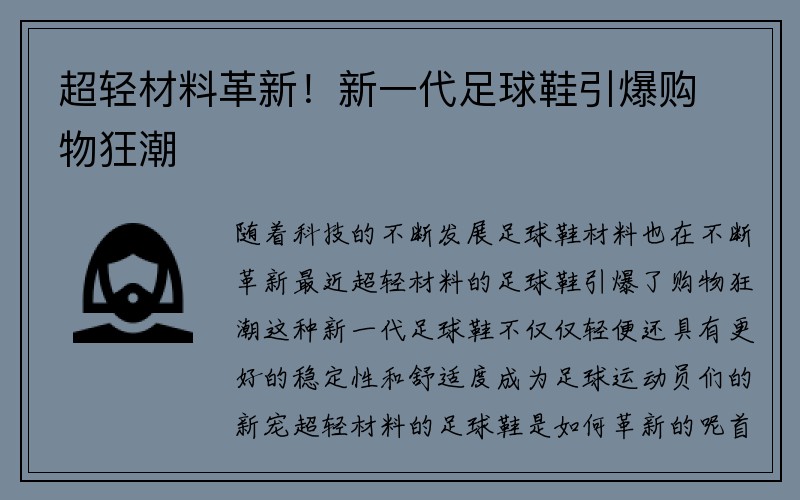 超轻材料革新！新一代足球鞋引爆购物狂潮

随着科技的不断发展足球鞋材料也在不断革新最近超轻材料的足球鞋引爆了购物狂潮这种新一代足球鞋不仅仅轻便还具有更好的稳定性和舒适度成为足球运动员们的新宠超轻材料的足球鞋是如何革新的呢首